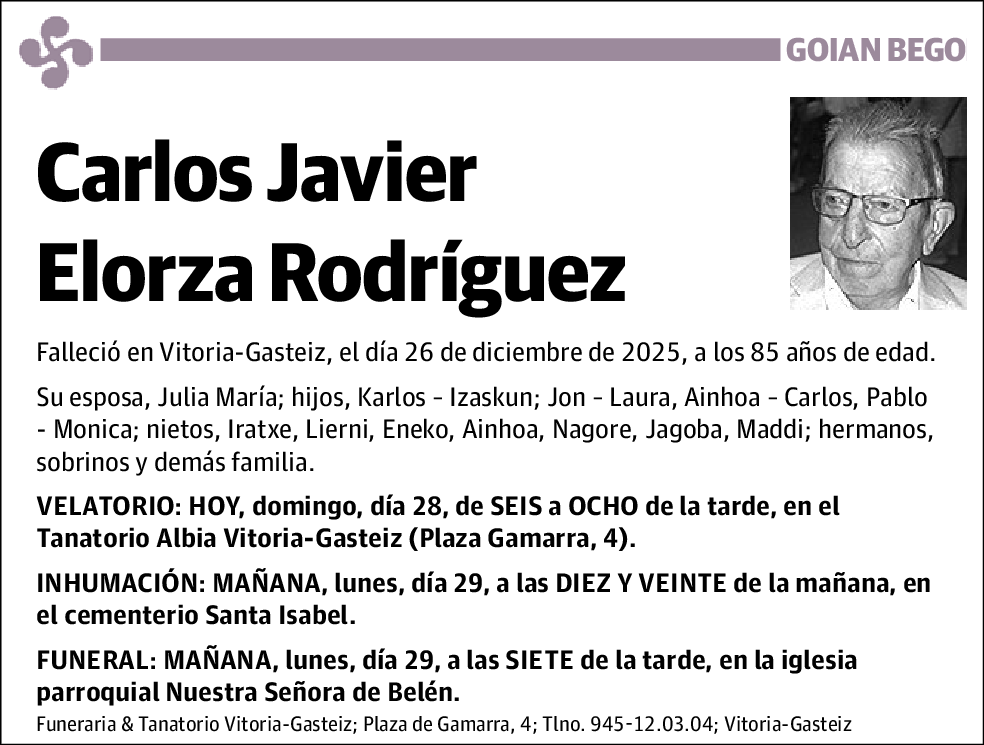 GOIAN BEGO

Carlos Javier
Elorza Rodríguez

Falleció en Vitoria-Gasteiz, el día 26 de diciembre de 2025, a los 85 años de edad.

Su esposa, Julia María; hijos, Karlos - Izaskun; Jon - Laura, Ainhoa - Carlos, Pablo - Monica; nietos, Iratxe, Lierni, Eneko, Ainhoa, Nagore, Jagoba, Maddi; hermanos, sobrinos y demás familia.

VELATORIO: HOY, domingo, día 28, de SEIS a OCHO de la tarde, en el Tanatorio Albia Vitoria-Gasteiz (Plaza Gamarra, 4).

INHUMACIÓN: MAÑANA, lunes, día 29, a las DIEZ Y VEINTE de la mañana, en el cementerio Santa Isabel.

FUNERAL: MAÑANA, lunes, día 29, a las SIETE de la tarde, en la iglesia parroquial Nuestra Señora de Belén.

Funeraria & Tanatorio Vitoria-Gasteiz; Plaza de Gamarra, 4; Tlno. 945-12.03.04; Vitoria-Gasteiz